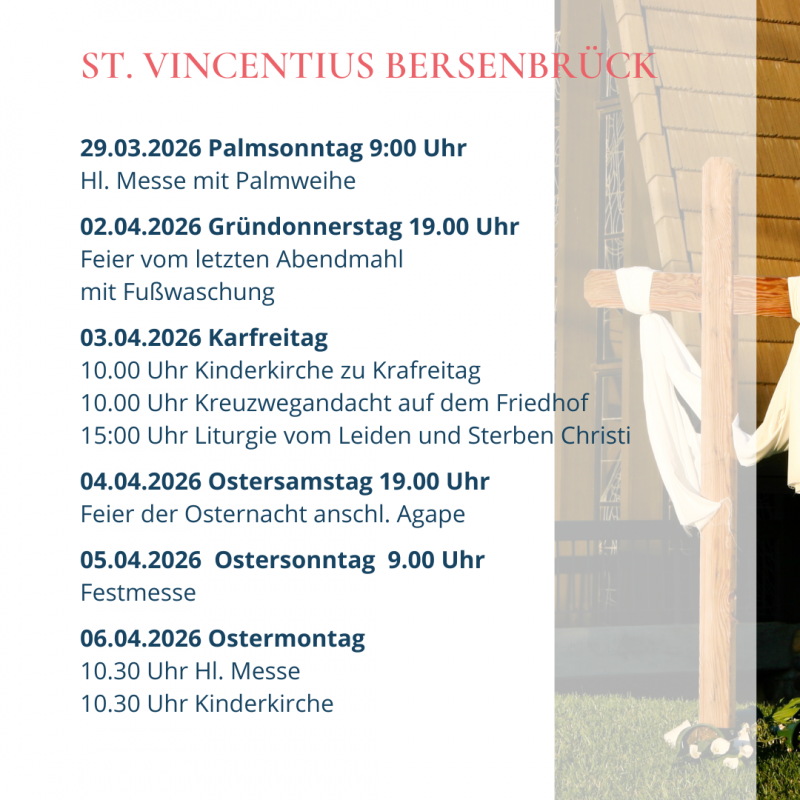 ST. VINCENTIUS BERSENBRÜCK

29.03.2026 Palmsonntag 9:00 Uhr
Hl. Messe mit Palmweihe

02.04.2026 Gründonnerstag 19.00 Uhr
Feier vom letzten Abendmahl
mit Fußwaschung

03.04.2026 Karfreitag
10.00 Uhr Kinderkirche zu Krafreitag
10.00 Uhr Kreuzwegandacht auf dem Friedhof
15:00 Uhr Liturgie vom Leiden und Sterben Christi

04.04.2026 Ostersamstag 19.00 Uhr
Feier der Osternacht anschl. Agape

05.04.2026 Ostersonntag 9.00 Uhr
Festmesse

06.04.2026 Ostermontag
10.30 Uhr Hl. Messe
10.30 Uhr Kinderkirche